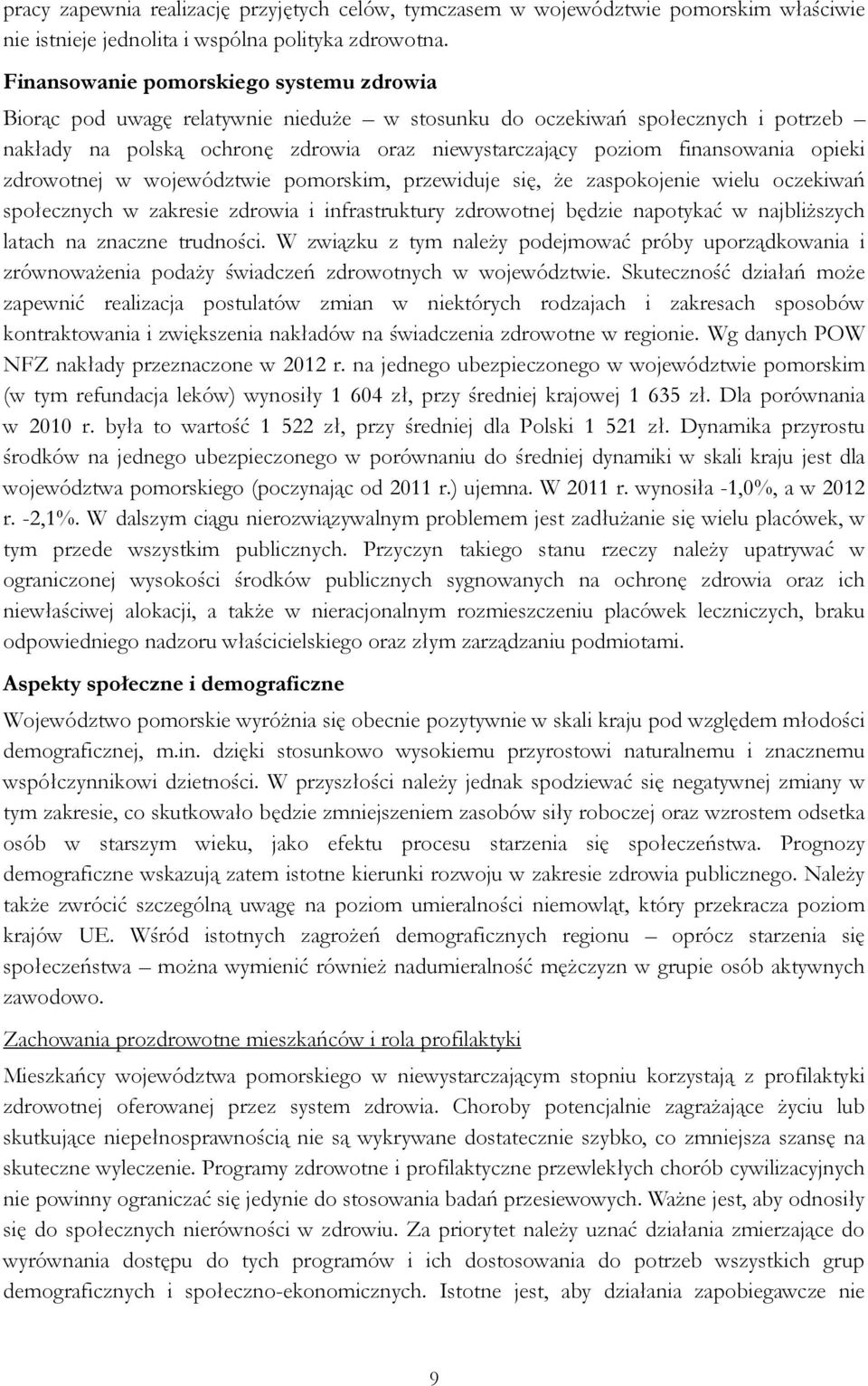 pracy zapewnia realizację przyjętych celów, tymczasem w województwie pomorskim właściwie nie istnieje jednolita i wspólna polityka zdrowotna.

Finansowanie pomorskiego systemu zdrowia

Biorąc pod uwagę relatywnie nieduże – w stosunku do oczekiwań społecznych i potrzeb – nakłady na polską ochronę zdrowia oraz niewystarczający poziom finansowania opieki zdrowotnej w województwie pomorskim, przewiduje się, że zaspokojenie wielu oczekiwań społecznych w zakresie zdrowia i infrastruktury zdrowotnej będzie napotykać w najbliższych latach na znaczne trudności. W związku z tym należy podejmować próby uporządkowania i zrównoważenia podaży świadczeń zdrowotnych w województwie. Skuteczność działań może zapewnić realizacja postulatów zmian w niektórych rodzajach i zakresach sposobów kontraktowania i zwiększenia nakładów na świadczenia zdrowotne w regionie. Wg danych POW NFZ nakłady przeznaczone w 2012 r. na jednego ubezpieczonego w województwie pomorskim (w tym refundacja leków) wynosiły 1 604 zł, przy średniej krajowej 1 635 zł. Dla porównania w 2010 r. była to wartość 1 522 zł, przy średniej dla Polski 1 521 zł. Dynamika przyrostu środków na jednego ubezpieczonego w porównaniu do średniej dynamiki w skali kraju jest dla województwa pomorskiego (poczynając od 2011 r.) ujemna. W 2011 r. wynosiła -1,0%, a w 2012 r. -2,1%. W dalszym ciągu nierozwiązywalnym problemem jest zadłużanie się wielu placówek, w tym przede wszystkim publicznych. Przyczyn takiego stanu rzeczy należy upatrywać w ograniczonej wysokości środków publicznych sygnowanych na ochronę zdrowia oraz ich niewłaściwej alokacji, a także w nieracjonalnym rozmieszczeniu placówek leczniczych, braku odpowiedniego nadzoru właścicielskiego oraz złym zarządzaniu podmiotami.

Aspekty społeczne i demograficzne

Województwo pomorskie wyróżnia się obecnie pozytywnie w skali kraju pod względem młodości demograficznej, m.in. dzięki stosunkowo wysokiemu przyrostowi naturalnemu i znacznemu współczynnikowi dzietności. W przyszłości należy jednak spodziewać się negatywnej zmiany w tym zakresie, co skutkowało będzie zmniejszeniem zasobów siły roboczej oraz wzrostem odsetka osób w starszym wieku, jako efektu procesu starzenia się społeczeństwa. Prognozy demograficzne wskazują zatem istotne kierunki rozwoju w zakresie zdrowia publicznego. Należy także zwrócić szczególną uwagę na poziom umieralności niemowląt, który przekracza poziom krajów UE. Wśród istotnych zagrożeń demograficznych regionu – oprócz starzenia się społeczeństwa – można wymienić również nadumieralność mężczyzn w grupie osób aktywnych zawodowo.

Zachowania prozdrowotne mieszkańców i rola profilaktyki

Mieszkańcy województwa pomorskiego w niewystarczającym stopniu korzystają z profilaktyki zdrowotnej oferowanej przez system zdrowia. Choroby potencjalnie zagrażające życiu lub skutkujące niepełnosprawnością nie są wykrywane dostatecznie szybko, co zmniejsza szansę na skuteczne wyleczenie. Programy zdrowotne i profilaktyczne przewlekłych chorób cywilizacyjnych nie powinny ograniczać się jedynie do stosowania badań przesiewowych. Ważne jest, aby odnosiły się do społecznych nierówności w zdrowiu. Za priorytet należy uznać działania zmierzające do wyrównania dostępu do tych programów i ich dostosowania do potrzeb wszystkich grup demograficznych i społeczno-ekonomicznych. Istotne jest, aby działania zapobiegawcze nie

9